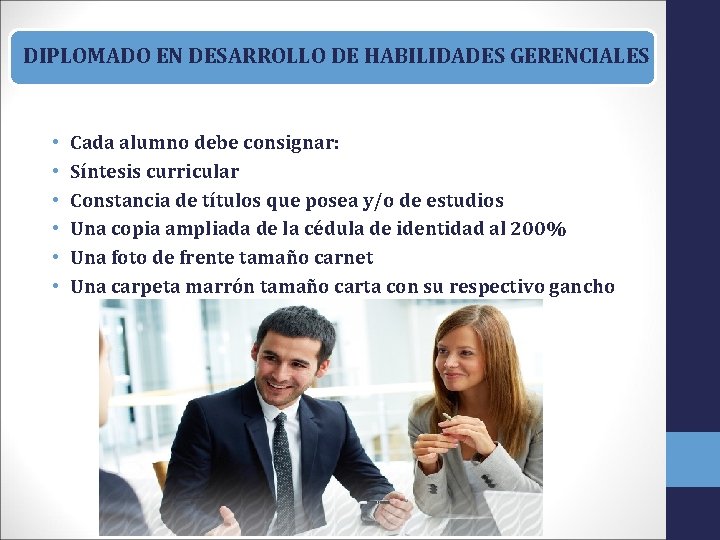 DIPLOMADO EN DESARROLLO DE HABILIDADES GERENCIALES

• Cada alumno debe consignar:
• Síntesis curricular
• Constancia de títulos que posea y/o de estudios
• Una copia ampliada de la cédula de identidad al 200%
• Una foto de frente tamaño carnet
• Una carpeta marrón tamaño carta con su respectivo gancho